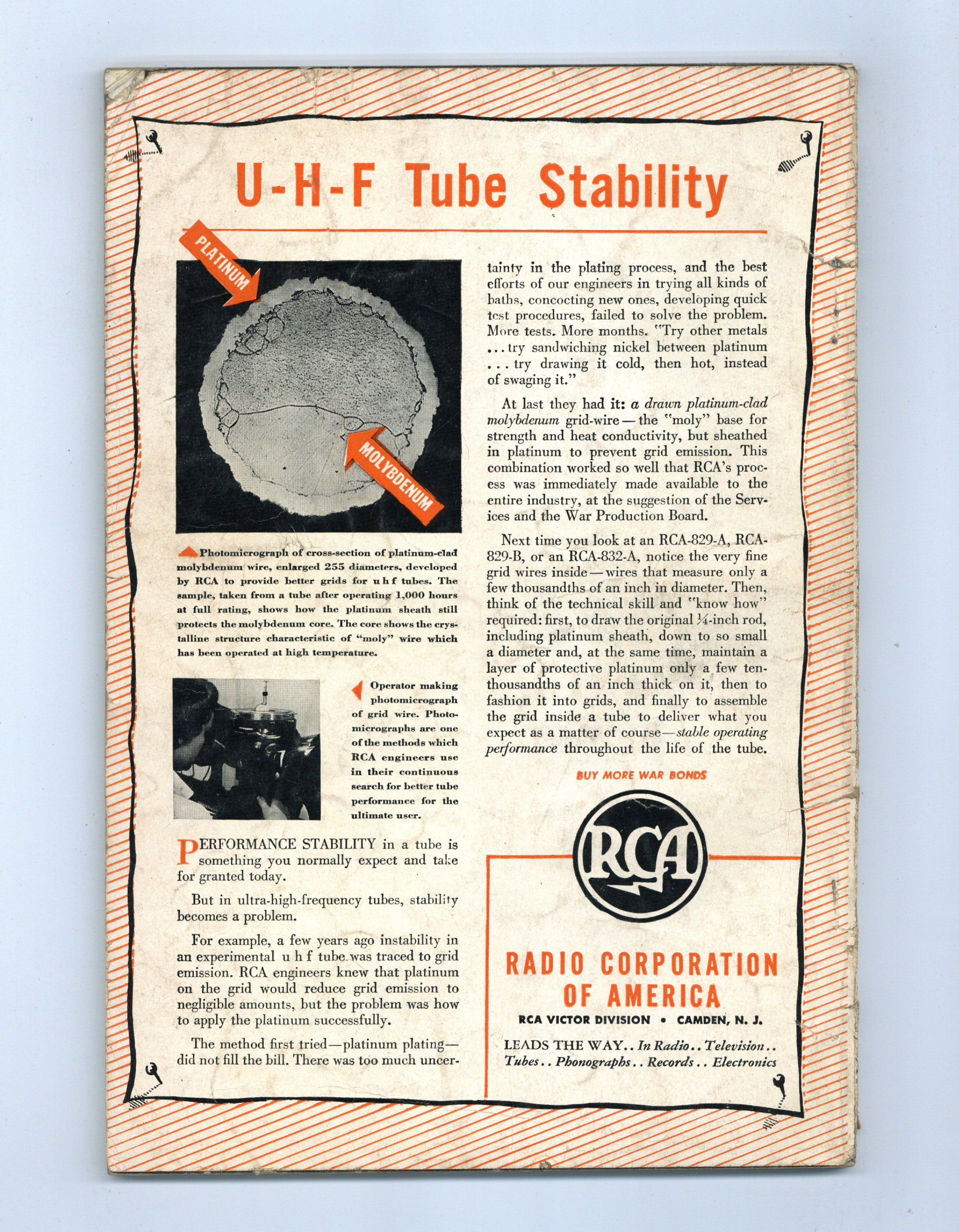 U-H-F Tube Stability

PLATINUM

MOLYBDENUM

Photomicrograph of cross-section of platinum-clad molybdenum wire, enlarged 255 diameters, developed by RCA to provide better grids for u h f tubes. The sample, taken from a tube after operating 1,000 hours at full rating, shows how the platinum sheath still protects the molybdenum core. The core shows the crystalline structure characteristic of "moly" wire which has been operated at high temperature.

Operator making photomicrograph of grid wire. Photomicrographs are one of the methods which RCA engineers use in their continuous search for better tube performance for the ultimate user.

PERFORMANCE STABILITY in a tube is something you normally expect and take for granted today.

But in ultra-high-frequency tubes, stability becomes a problem.

For example, a few years ago instability in an experimental u h f tube was traced to grid emission. RCA engineers knew that platinum on the grid would reduce grid emission to negligible amounts, but the problem was how to apply the platinum successfully.

The method first tried—platinum plating—did not fill the bill. There was too much uncertainty in the plating process, and the best efforts of our engineers in trying all kinds of baths, concocting new ones, developing quick test procedures, failed to solve the problem. More tests. More months. "Try other metals ... try sandwiching nickel between platinum ... try drawing it cold, then hot, instead of swaging it."

At last they had it: a drawn platinum-clad molybdenum grid-wire—the "moly" base for strength and heat conductivity, but sheathed in platinum to prevent grid emission. This combination worked so well that RCA's process was immediately made available to the entire industry, at the suggestion of the Services and the War Production Board.

Next time you look at an RCA-829-A, RCA-829-B, or an RCA-832-A, notice the very fine grid wires inside—wires that measure only a few thousandths of an inch in diameter. Then, think of the technical skill and "know how" required: first, to draw the original ¼-inch rod, including platinum sheath, down to so small a diameter and, at the same time, maintain a layer of protective platinum only a few ten-thousandths of an inch thick on it, then to fashion it into grids, and finally to assemble the grid inside a tube to deliver what you expect as a matter of course—stable operating performance throughout the life of the tube.

BUY MORE WAR BONDS

RCA

RADIO CORPORATION OF AMERICA

RCA VICTOR DIVISION • CAMDEN, N. J.

LEADS THE WAY.. In Radio.. Television.. Tubes.. Phonographs.. Records.. Electronics